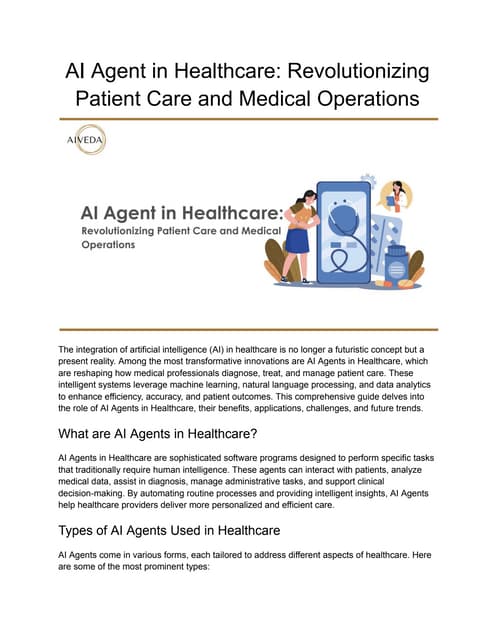 AI Agent in Healthcare: Revolutionizing Patient Care and Medical Operations

AIVEDA

AI Agent in Healthcare:
Revolutionizing Patient Care and Medical Operations

The integration of artificial intelligence (AI) in healthcare is no longer a futuristic concept but a present reality. Among the most transformative innovations are AI Agents in Healthcare, which are reshaping how medical professionals diagnose, treat, and manage patient care. These intelligent systems leverage machine learning, natural language processing, and data analytics to enhance efficiency, accuracy, and patient outcomes. This comprehensive guide delves into the role of AI Agents in Healthcare, their benefits, applications, challenges, and future trends.

What are AI Agents in Healthcare?

AI Agents in Healthcare are sophisticated software programs designed to perform specific tasks that traditionally require human intelligence. These agents can interact with patients, analyze medical data, assist in diagnosis, manage administrative tasks, and support clinical decision-making. By automating routine processes and providing intelligent insights, AI Agents help healthcare providers deliver more personalized and efficient care.

Types of AI Agents Used in Healthcare

AI Agents come in various forms, each tailored to address different aspects of healthcare. Here are some of the most prominent types: